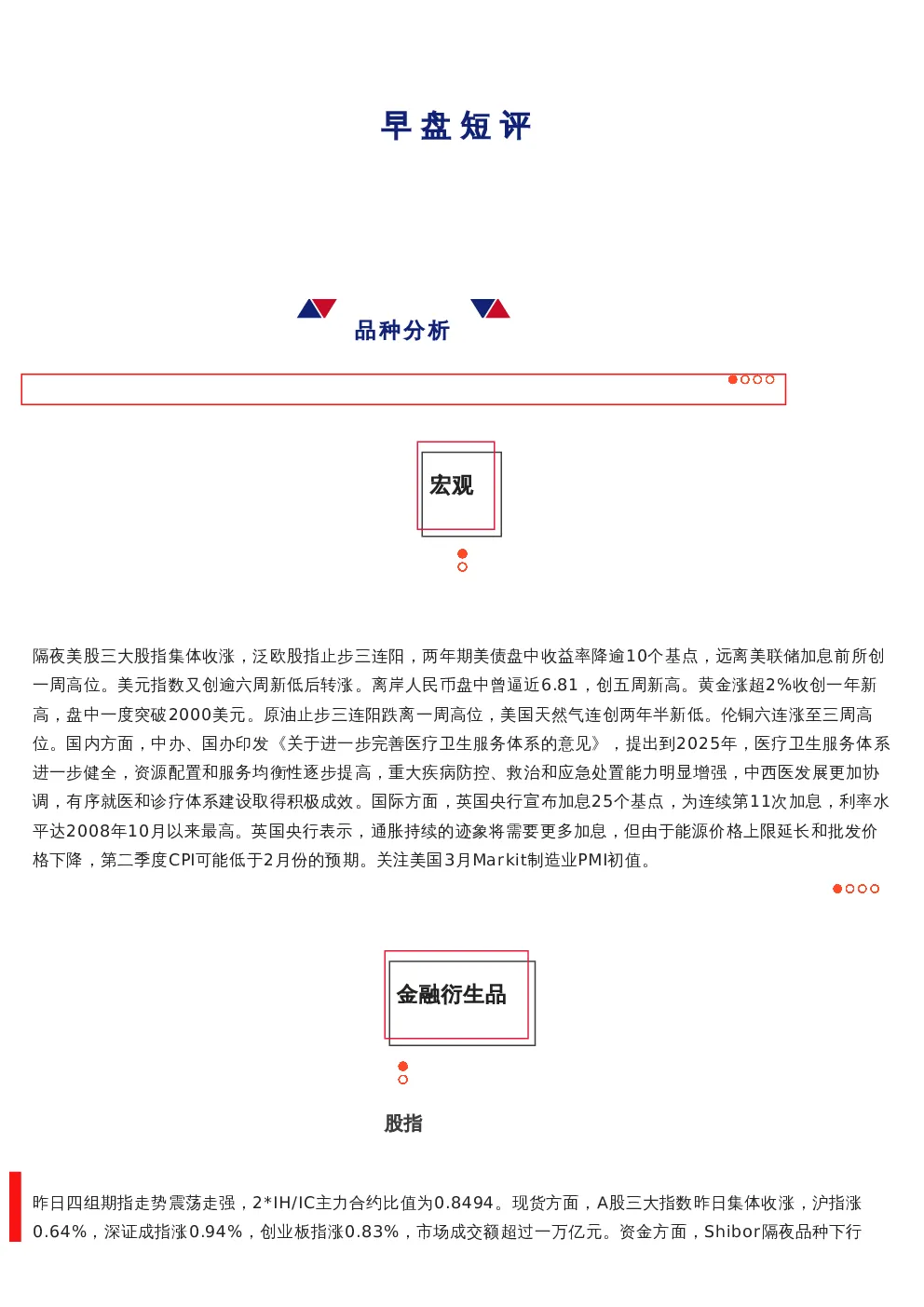 早盘短评

品种分析

宏观

隔夜美股三大股指集体收涨，泛欧股指止步三连阳，两年期美债盘中收益率降逾10个基点，远离美联储加息前所创一周高位。美元指数又创逾六周新低后转涨。离岸人民币盘中曾逼近6.81，创五周新高。黄金涨超2%收创一年新高，盘中一度突破2000美元。原油止步三连阳跌离一周高位，美国天然气连创两年半新低。伦铜六连涨至三周高位。国内方面，中办、国办印发《关于进一步完善医疗卫生服务体系的意见》，提出到2025年，医疗卫生服务体系进一步健全，资源配置和服务均衡性逐步提高，重大疾病防控、救治和应急处置能力明显增强，中西医发展更加协调，有序就医和诊疗体系建设取得积极成效。国际方面，英国央行宣布加息25个基点，为连续第11次加息，利率水平达2008年10月以来最高。英国央行表示，通胀持续的迹象将需要更多加息，但由于能源价格上限延长和批发价格下降，第二季度CPI可能低于2月份的预期。关注美国3月Markit制造业PMI初值。

金融衍生品

股指

昨日四组期指走势震荡走强，2*IH/IC主力合约比值为0.8494。现货方面，A股三大指数昨日集体收涨，沪指涨0.64%，深证成指涨0.94%，创业板指涨0.83%，市场成交额超过一万亿元。资金方面，Shibor隔夜品种下行